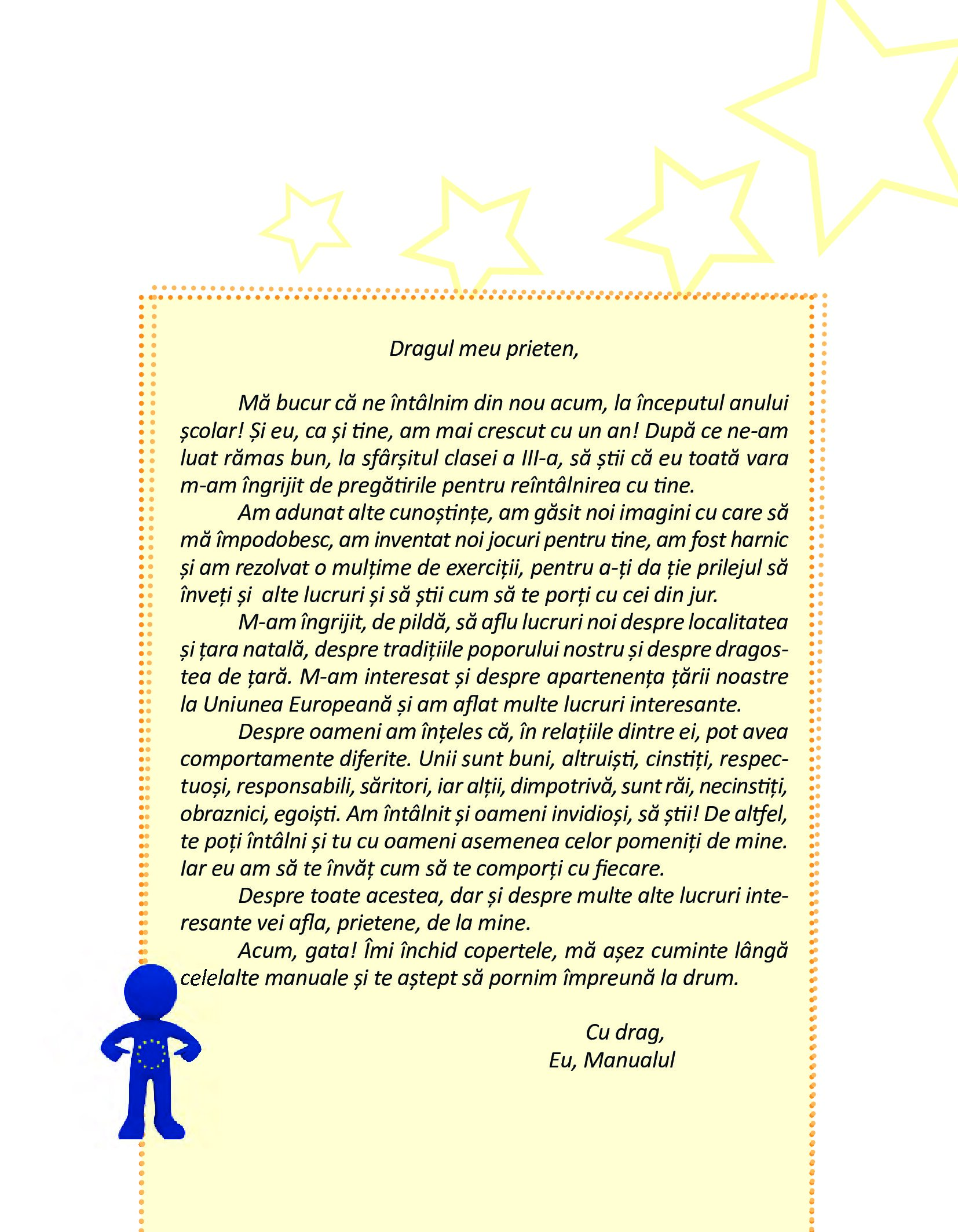 Dragul meu prieten,

Mă bucur că ne întâlnim din nou acum, la începutul anului școlar! Și eu, ca și tine, am mai crescut cu un an! După ce ne-am luat rămas bun, la sfârșitul clasei a III-a, să știi că eu toată vara m-am îngrijit de pregătirile pentru reîntâlnirea cu tine.

Am adunat alte cunoștințe, am găsit noi imagini cu care să mă împodobesc, am inventat noi jocuri pentru tine, am fost harnic și am rezolvat o mulțime de exerciții, pentru a-ți da ție prilejul să înveți și alte lucruri și să știi cum să te porți cu cei din jur.

M-am îngrijit, de pildă, să aflu lucruri noi despre localitatea și țara natală, despre tradițiile poporului nostru și despre dragostea de țară. M-am interesat și despre apartenența țării noastre la Uniunea Europeană și am aflat multe lucruri interesante.

Despre oameni am înțeles că, în relațiile dintre ei, pot avea comportamente diferite. Unii sunt buni, altruiști, cinstiți, respectuoși, responsabili, săritori, iar alții, dimpotrivă, sunt răi, necinstiți, obraznici, egoiști. Am întâlnit și oameni invidioși, să știi! De altfel, te poți întâlni și tu cu oameni asemenea celor pomeniți de mine. Iar eu am să te învăț cum să te comporți cu fiecare.

Despre toate acestea, dar și despre multe alte lucruri interesante vei afla, prietene, de la mine.

Acum, gata! Îmi închid copertele, mă așez cuminte lângă celelalte manuale și te aștept să pornim împreună la drum.

Cu drag,
Eu, Manualul